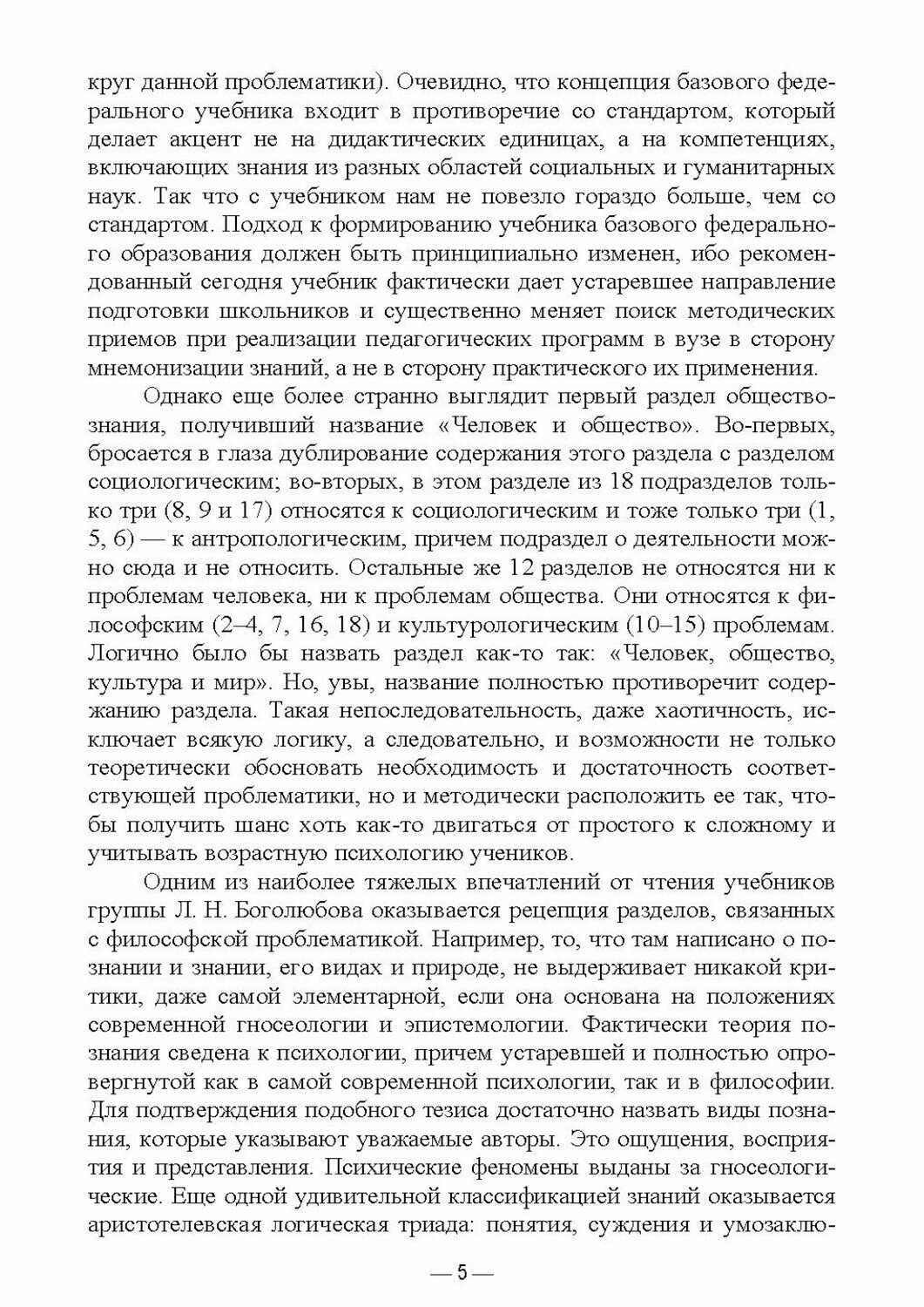 круг данной проблематики). Очевидно, что концепция базового федерального учебника входит в противоречие со стандартом, который делает акцент не на дидактических единицах, а на компетенциях, включающих знания из разных областей социальных и гуманитарных наук. Так что с учебником нам не повезло гораздо больше, чем со стандартом. Подход к формированию учебника базового федерального образования должен быть принципиально изменен, ибо рекомендованный сегодня учебник фактически дает устаревшее направление подготовки школьников и существенно меняет поиск методических приемов при реализации педагогических программ в вузе в сторону мнемонизации знаний, а не в сторону практического их применения.

Однако еще более странно выглядит первый раздел обществознания, получивший название «Человек и общество». Во-первых, бросается в глаза дублирование содержания этого раздела с разделом социологическим; во-вторых, в этом разделе из 18 подразделов только три (8, 9 и 17) относятся к социологическим и тоже только три (1, 5, 6) — к антропологическим, причем подраздел о деятельности можно сюда и не относить. Остальные же 12 разделов не относятся ни к проблемам человека, ни к проблемам общества. Они относятся к философским (2–4, 7, 16, 18) и культурологическим (10–15) проблемам. Логично было бы назвать раздел как-то так: «Человек, общество, культура и мир». Но, увы, название полностью противоречит содержанию раздела. Такая непоследовательность, даже хаотичность, исключает всякую логику, а следовательно, и возможности не только теоретически обосновать необходимость и достаточность соответствующей проблематики, но и методически расположить ее так, чтобы получить шанс хоть как-то двигаться от простого к сложному и учитывать возрастную психологию учеников.

Одним из наиболее тяжелых впечатлений от чтения учебников группы Л. Н. Боголюбова оказывается рецепция разделов, связанных с философской проблематикой. Например, то, что там написано о познании и знании, его видах и природе, не выдерживает никакой критики, даже самой элементарной, если она основана на положениях современной гносеологии и эпистемологии. Фактически теория познания сведена к психологии, причем устаревшей и полностью опровергнутой как в самой современной психологии, так и в философии. Для подтверждения подобного тезиса достаточно назвать виды познания, которые указывают уважаемые авторы. Это ощущения, восприятия и представления. Психические феномены выданы за гносеологические. Еще одной удивительной классификацией знаний оказывается аристотелевская логическая триада: понятия, суждения и умозаклю-

— 5 —